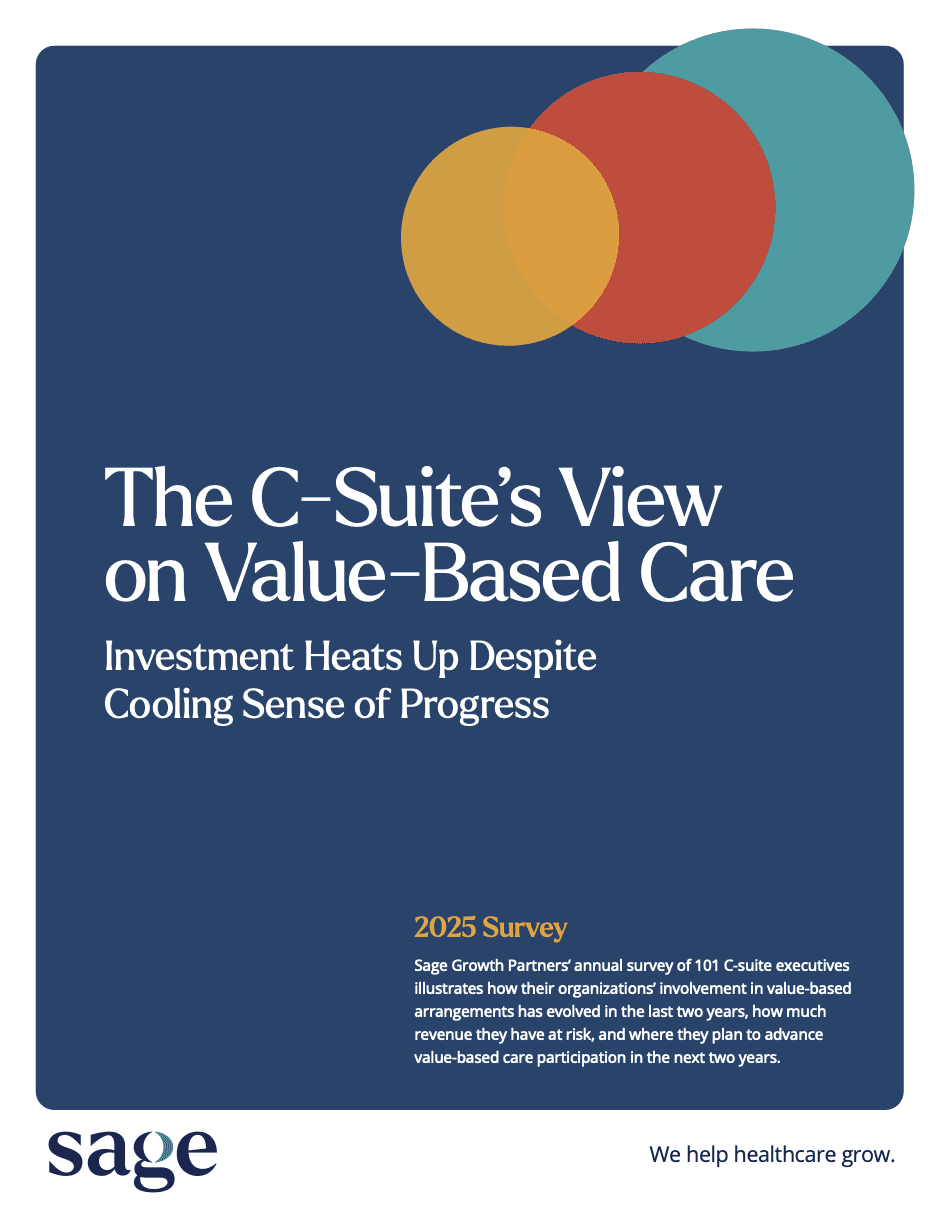 The C-Suite's View on Value-Based Care

Investment Heats Up Despite Cooling Sense of Progress

2025 Survey

Sage Growth Partners' annual survey of 101 C-suite executives illustrates how their organizations' involvement in value-based arrangements has evolved in the last two years, how much revenue they have at risk, and where they plan to advance value-based care participation in the next two years.

sage

We help healthcare grow.